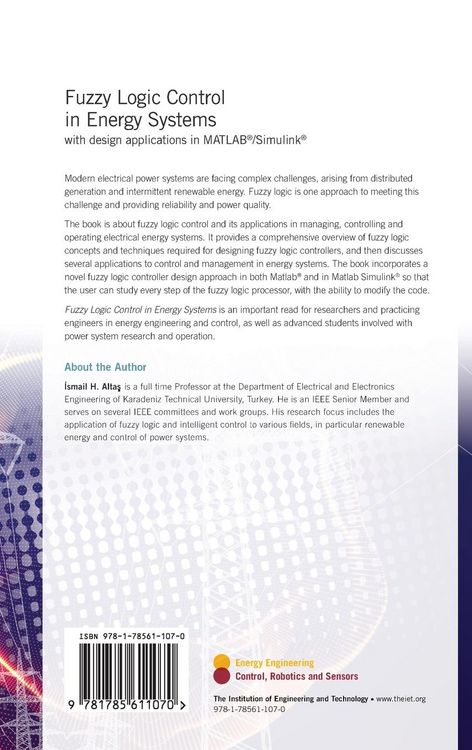 Fuzzy Logic Control in Energy Systems
with design applications in MATLAB®/Simulink®

Modern electrical power systems are facing complex challenges, arising from distributed generation and intermittent renewable energy. Fuzzy logic is one approach to meeting this challenge and providing reliability and power quality.

The book is about fuzzy logic control and its applications in managing, controlling and operating electrical energy systems. It provides a comprehensive overview of fuzzy logic concepts and techniques required for designing fuzzy logic controllers, and then discusses several applications to control and management in energy systems. The book incorporates a novel fuzzy logic controller design approach in both Matlab® and in Matlab Simulink® so that the user can study every step of the fuzzy logic processor, with the ability to modify the code.

Fuzzy Logic Control in Energy Systems is an important read for researchers and practicing engineers in energy engineering and control, as well as advanced students involved with power system research and operation.

About the Author

İsmail H. Altaş is a full time Professor at the Department of Electrical and Electronics Engineering of Karadeniz Technical University, Turkey. He is an IEEE Senior Member and serves on several IEEE committees and work groups. His research focus includes the application of fuzzy logic and intelligent control to various fields, in particular renewable energy and control of power systems.

ISBN 978-1-78561-107-0

9 781785 611070 >

Energy Engineering
Control, Robotics and Sensors

The Institution of Engineering and Technology • www.theiet.org
978-1-78561-107-0